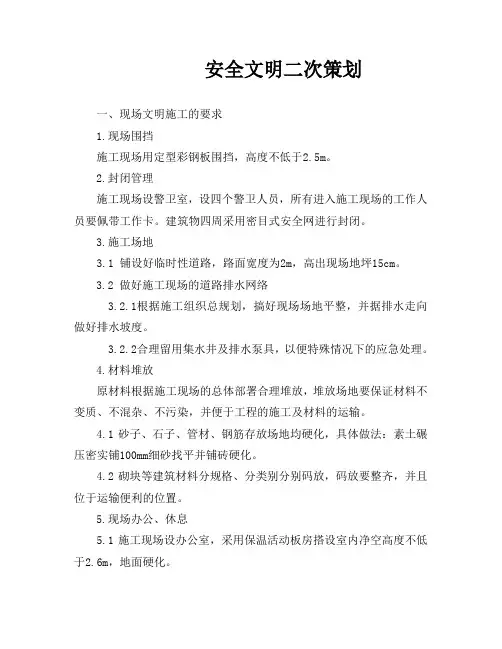 安全文明二次策划

一、现场文明施工的要求

1.现场围挡

施工现场用定型彩钢板围挡，高度不低于2.5m。

2.封闭管理

施工现场设警卫室，设四个警卫人员，所有进入施工现场的工作人员要佩带工作卡。建筑物四周采用密目式安全网进行封闭。

3.施工场地

3.1 铺设好临时性道路，路面宽度为2m，高出现场地坪15cm。

3.2 做好施工现场的道路排水网络

3.2.1根据施工组织总规划，搞好现场场地平整，并据排水走向做好排水坡度。

3.2.2合理留用集水井及排水泵具，以便特殊情况下的应急处理。

4.材料堆放

原材料根据施工现场的总体部署合理堆放，堆放场地要保证材料不变质、不混杂、不污染，并便于工程的施工及材料的运输。

4.1 砂子、石子、管材、钢筋存放场地均硬化，具体做法：素土碾压密实铺100mm细砂找平并铺砖硬化。

4.2 砌块等建筑材料分规格、分类别分别码放，码放要整齐，并且位于运输便利的位置。

5.现场办公、休息

5.1 施工现场设办公室，采用保温活动板房搭设室内净空高度不低于2.6m，地面硬化。